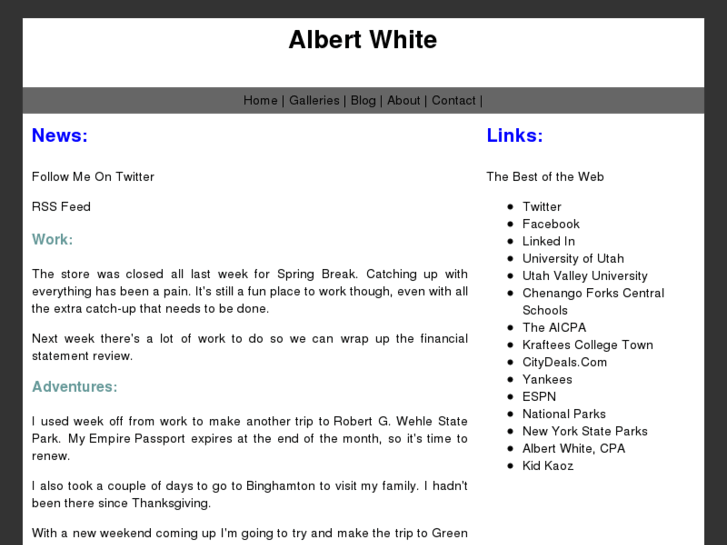 Albert White

Home | Galleries | Blog | About | Contact |

News:

Follow Me On Twitter

RSS Feed

Work:

The store was closed all last week for Spring Break. Catching up with everything has been a pain. It's still a fun place to work though, even with all the extra catch-up that needs to be done.

Next week there's a lot of work to do so we can wrap up the financial statement review.

Adventures:

I used week off from work to make another trip to Robert G. Wehle State Park. My Empire Passport expires at the end of the month, so it's time to renew.

I also took a couple of days to go to Binghamton to visit my family. I hadn't been there since Thanksgiving.

With a new weekend coming up I'm going to try and make the trip to Green

Links:

The Best of the Web

- Twitter
- Facebook
- Linked In
- University of Utah
- Utah Valley University
- Chenango Forks Central Schools
- The AICPA
- Kraftees College Town
- CityDeals.Com
- Yankees
- ESPN
- National Parks
- New York State Parks
- Albert White, CPA
- Kid Kaoz